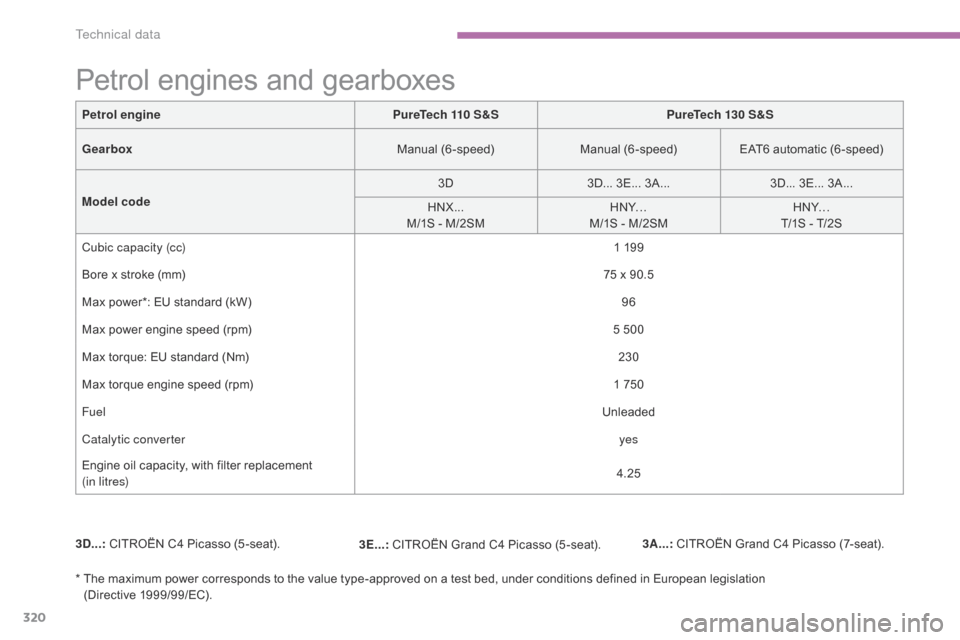 Technical data

Petrol engines and gearboxes

| Petrol engine | PureTech 110 S&S | PureTech 130 S&S | |
|---|---|---|---|
| Gearbox | Manual (6-speed) | Manual (6-speed) | EAT6 automatic (6-speed) |
| Model code | 3D | 3D... 3E... 3A... | 3D... 3E... 3A... |
| | HNX... M/1S - M/2SM | HNY... M/1S - M/2SM | HNY... T/1S - T/2S |
| Cubic capacity (cc) | 1 199 | | |
| Bore x stroke (mm) | 75 x 90.5 | | |
| Max power*: EU standard (kW) | 96 | | |
| Max power engine speed (rpm) | 5 500 | | |
| Max torque: EU standard (Nm) | 230 | | |
| Max torque engine speed (rpm) | 1 750 | | |
| Fuel | Unleaded | | |
| Catalytic converter | yes | | |
| Engine oil capacity, with filter replacement (in litres) | 4.25 | | |

3D...: CITROËN C4 Picasso (5-seat).

3E...: CITROËN Grand C4 Picasso (5-seat).

3A...: CITROËN Grand C4 Picasso (7-seat).

* The maximum power corresponds to the value type-approved on a test bed, under conditions defined in European legislation (Directive 1999/99/EC).

320

carmanualsonline.info